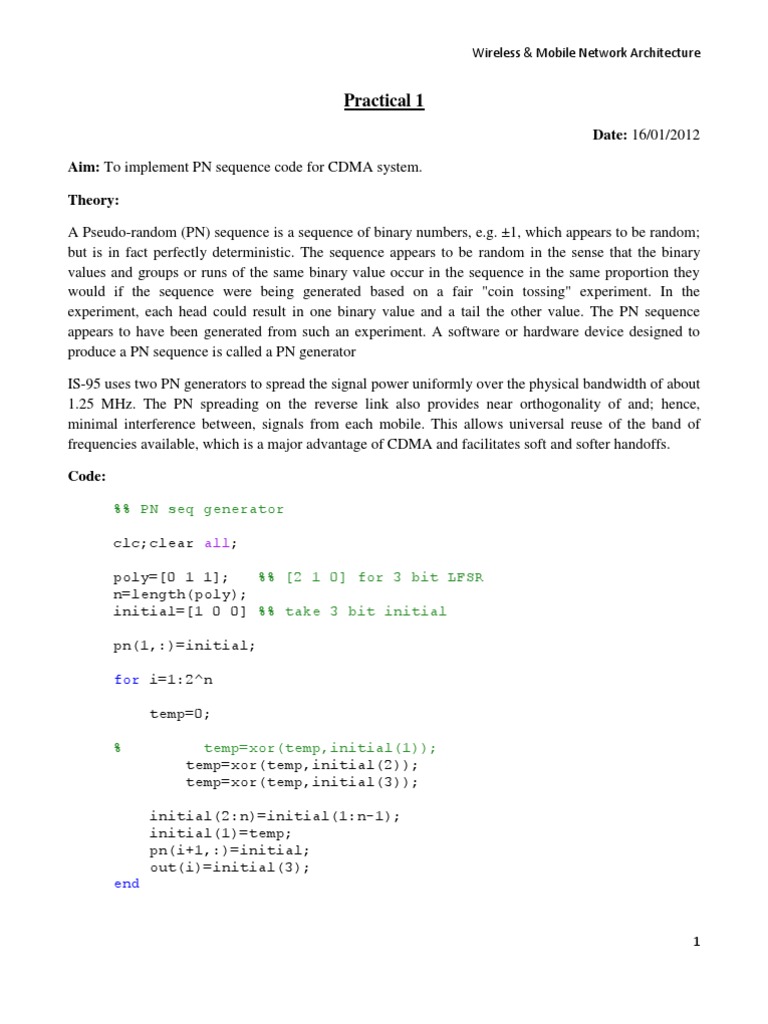 Wireless & Mobile Network Architecture

Practical 1

Date: 16/01/2012

Aim: To implement PN sequence code for CDMA system.

Theory:

A Pseudo-random (PN) sequence is a sequence of binary numbers, e.g. ±1, which appears to be random; but is in fact perfectly deterministic. The sequence appears to be random in the sense that the binary values and groups or runs of the same binary value occur in the sequence in the same proportion they would if the sequence were being generated based on a fair "coin tossing" experiment. In the experiment, each head could result in one binary value and a tail the other value. The PN sequence appears to have been generated from such an experiment. A software or hardware device designed to produce a PN sequence is called a PN generator

IS-95 uses two PN generators to spread the signal power uniformly over the physical bandwidth of about 1.25 MHz. The PN spreading on the reverse link also provides near orthogonality of and; hence, minimal interference between, signals from each mobile. This allows universal reuse of the band of frequencies available, which is a major advantage of CDMA and facilitates soft and softer handoffs.

Code:

%% PN seq generator

clc;clear all;

poly=[0 1 1]; %% [2 1 0] for 3 bit LFSR
n=length(poly);
initial=[1 0 0] %% take 3 bit initial

pn(1,:)=initial;

for i=1:2^n

temp=0;

% temp=xor(temp,initial(1));
temp=xor(temp,initial(2));
temp=xor(temp,initial(3));

initial(2:n)=initial(1:n-1);
initial(1)=temp;
pn(i+1,:)=initial;
out(i)=initial(3);
end

1